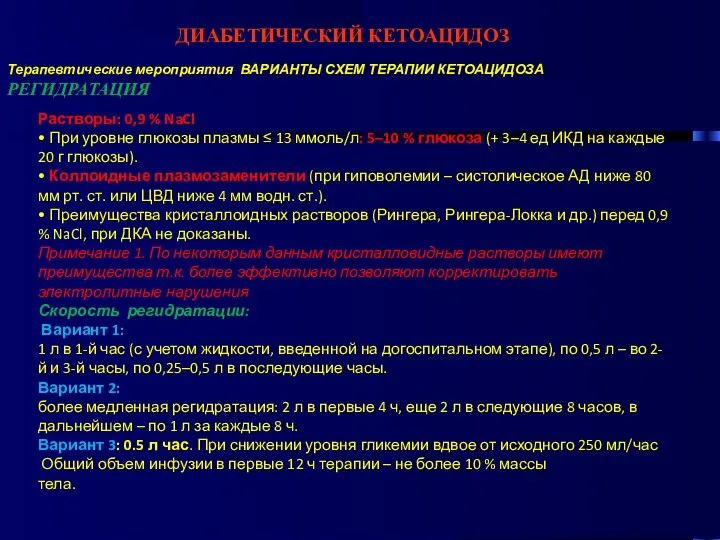 ДИАБЕТИЧЕСКИЙ КЕТОАЦИДОЗ

Терапевтические мероприятия ВАРИАНТЫ СХЕМ ТЕРАПИИ КЕТОАЦИДОЗА

РЕГИДРАТАЦИЯ

Растворы: 0,9 % NaCl
• При уровне глюкозы плазмы ≤ 13 ммоль/л: 5–10 % глюкоза (+ 3–4 ед ИКД на каждые 20 г глюкозы).
• Коллоидные плазмозаменители (при гиповолемии – систолическое АД ниже 80 мм рт. ст. или ЦВД ниже 4 мм водн. ст.).
• Преимущества кристаллоидных растворов (Рингера, Рингера-Локка и др.) перед 0,9 % NaCl, при ДКА не доказаны.
Примечание 1. По некоторым данным кристалловидные растворы имеют преимущества т.к. более эффективно позволяют корректировать электролитные нарушения
Скорость регидратации:
Вариант 1:
1 л в 1-й час (с учетом жидкости, введенной на догоспитальном этапе), по 0,5 л – во 2-й и 3-й часы, по 0,25–0,5 л в последующие часы.
Вариант 2:
более медленная регидратация: 2 л в первые 4 ч, еще 2 л в следующие 8 часов, в дальнейшем – по 1 л за каждые 8 ч.
Вариант 3: 0.5 л час. При снижении уровня гликемии вдвое от исходного 250 мл/час
Общий объем инфузии в первые 12 ч терапии – не более 10 % массы тела.